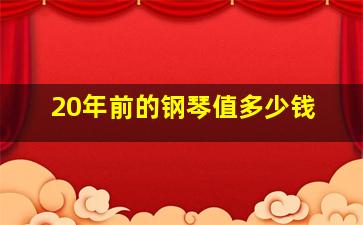 20年前的钢琴值多少钱